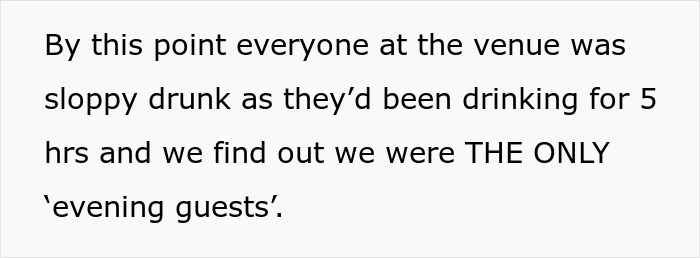 By this point everyone at the venue was sloppy drunk as they’d been drinking for 5 hrs and we find out we were THE ONLY ‘evening guests’.